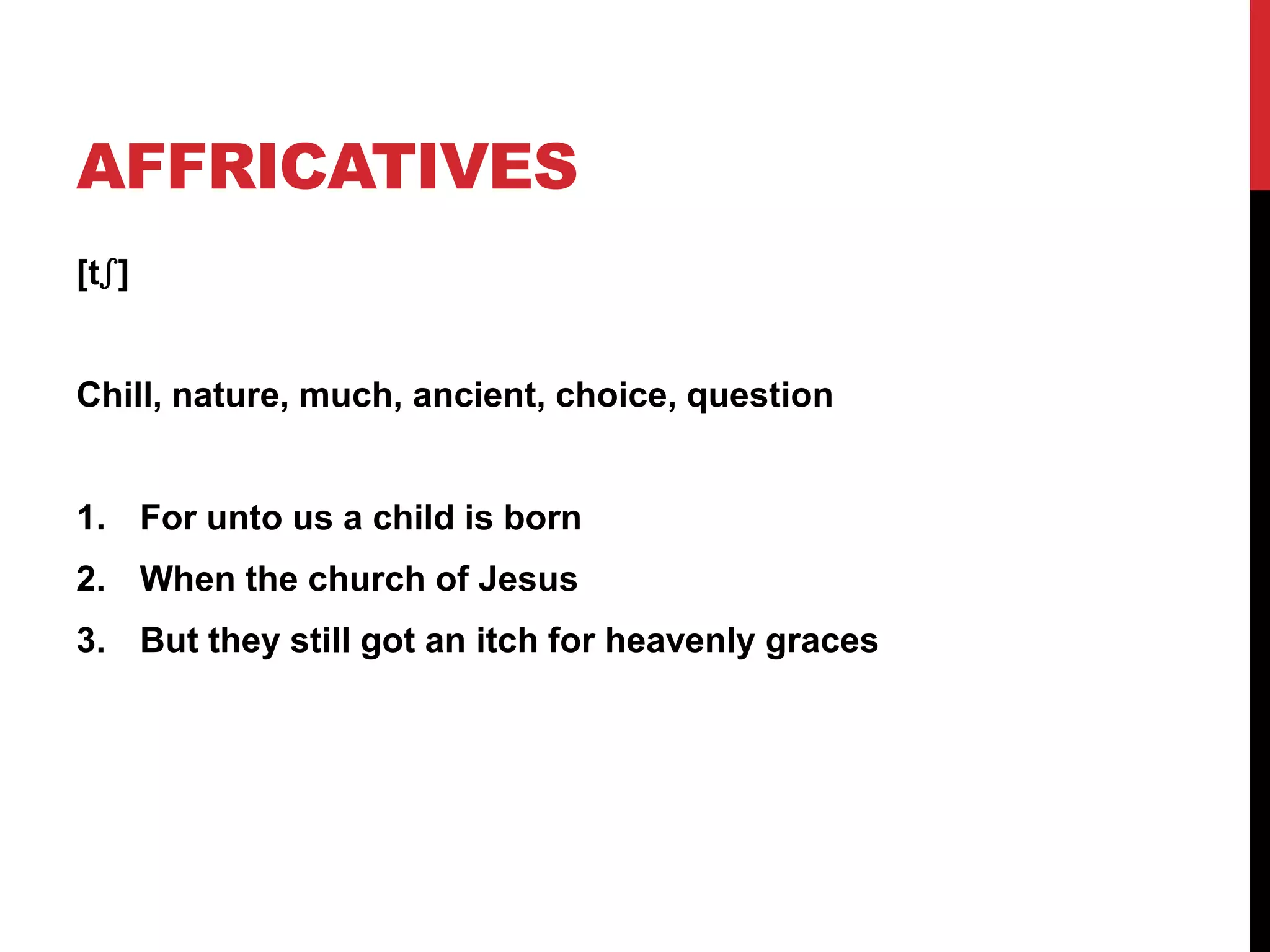 AFFRICATIVES

[tʃ]

Chill, nature, much, ancient, choice, question

1. For unto us a child is born
2. When the church of Jesus
3. But they still got an itch for heavenly graces